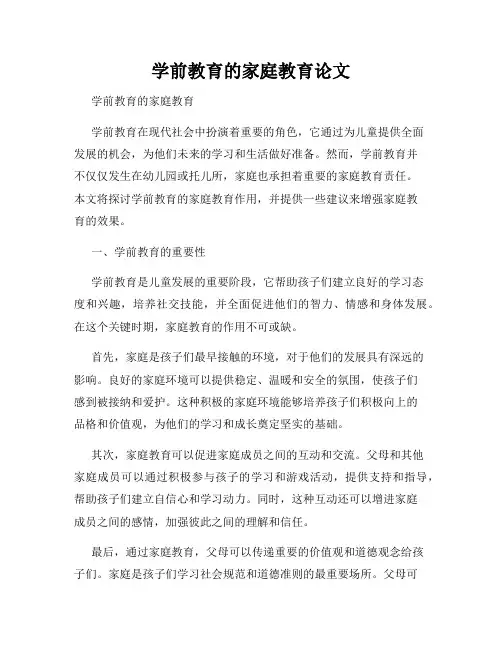 学前教育的家庭教育论文

学前教育的家庭教育

学前教育在现代社会中扮演着重要的角色，它通过为儿童提供全面发展的机会，为他们未来的学习和生活做好准备。然而，学前教育并不仅仅发生在幼儿园或托儿所，家庭也承担着重要的家庭教育责任。本文将探讨学前教育的家庭教育作用，并提供一些建议来增强家庭教育的效果。

一、学前教育的重要性

学前教育是儿童发展的重要阶段，它帮助孩子们建立良好的学习态度和兴趣，培养社交技能，并全面促进他们的智力、情感和身体发展。在这个关键时期，家庭教育的作用不可或缺。

首先，家庭是孩子们最早接触的环境，对于他们的发展具有深远的影响。良好的家庭环境可以提供稳定、温暖和安全的氛围，使孩子们感到被接纳和爱护。这种积极的家庭环境能够培养孩子们积极向上的品格和价值观，为他们的学习和成长奠定坚实的基础。

其次，家庭教育可以促进家庭成员之间的互动和交流。父母和其他家庭成员可以通过积极参与孩子的学习和游戏活动，提供支持和指导，帮助孩子们建立自信心和学习动力。同时，这种互动还可以增进家庭成员之间的感情，加强彼此之间的理解和信任。

最后，通过家庭教育，父母可以传递重要的价值观和道德观念给孩子们。家庭是孩子们学习社会规范和道德准则的最重要场所。父母可